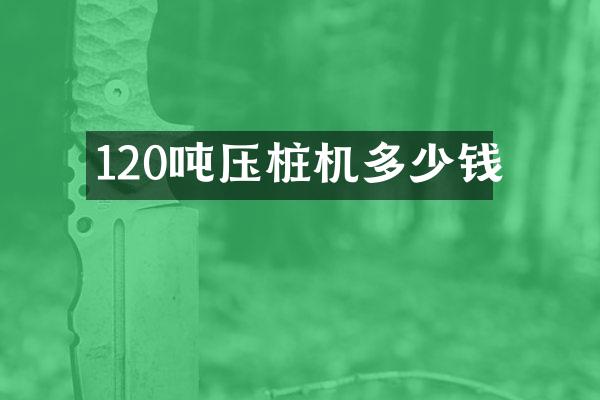 120吨压桩机多少钱